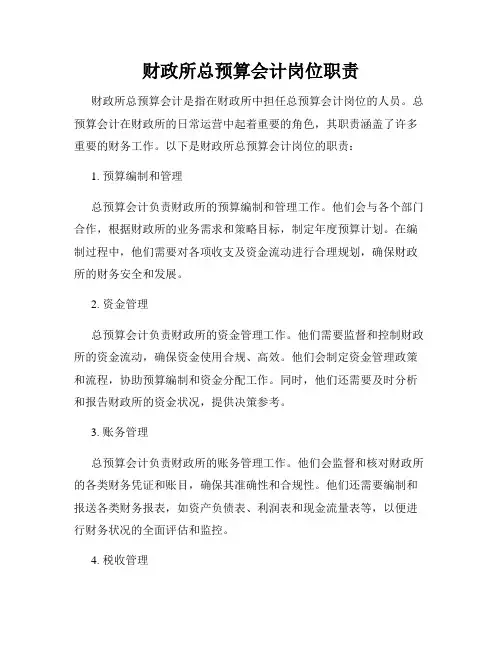 财政所总预算会计岗位职责

财政所总预算会计是指在财政所中担任总预算会计岗位的人员。总预算会计在财政所的日常运营中起着重要的角色，其职责涵盖了许多重要的财务工作。以下是财政所总预算会计岗位的职责：

1. 预算编制和管理

总预算会计负责财政所的预算编制和管理工作。他们会与各个部门合作，根据财政所的业务需求和策略目标，制定年度预算计划。在编制过程中，他们需要对各项收支及资金流动进行合理规划，确保财政所的财务安全和发展。

2. 资金管理

总预算会计负责财政所的资金管理工作。他们需要监督和控制财政所的资金流动，确保资金使用合规、高效。他们会制定资金管理政策和流程，协助预算编制和资金分配工作。同时，他们还需要及时分析和报告财政所的资金状况，提供决策参考。

3. 账务管理

总预算会计负责财政所的账务管理工作。他们会监督和核对财政所的各类财务凭证和账目，确保其准确性和合规性。他们还需要编制和报送各类财务报表，如资产负债表、利润表和现金流量表等，以便进行财务状况的全面评估和监控。

4. 税收管理